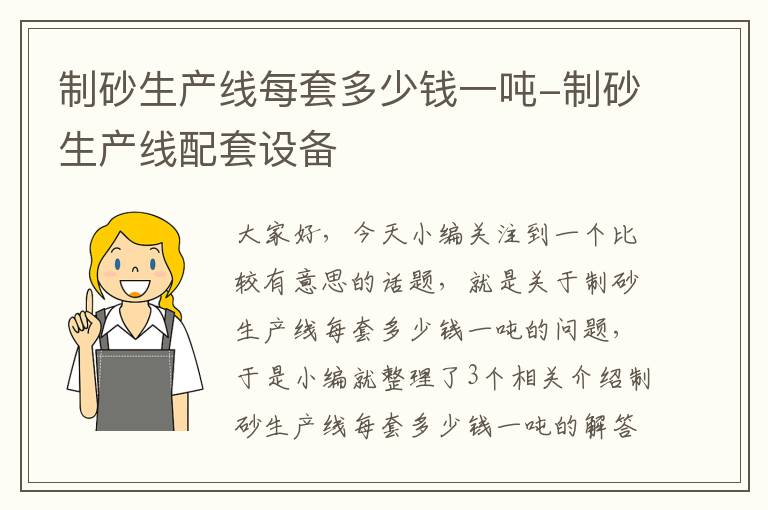 制砂生产线每套多少钱一吨-制砂生产线配套设备

大家好，今天小编关注到一个比较有意思的话题，就是关于制砂生产线每套多少钱一吨的问题，于是小编就整理了3个相关介绍制砂生产线每套多少钱一吨的解答